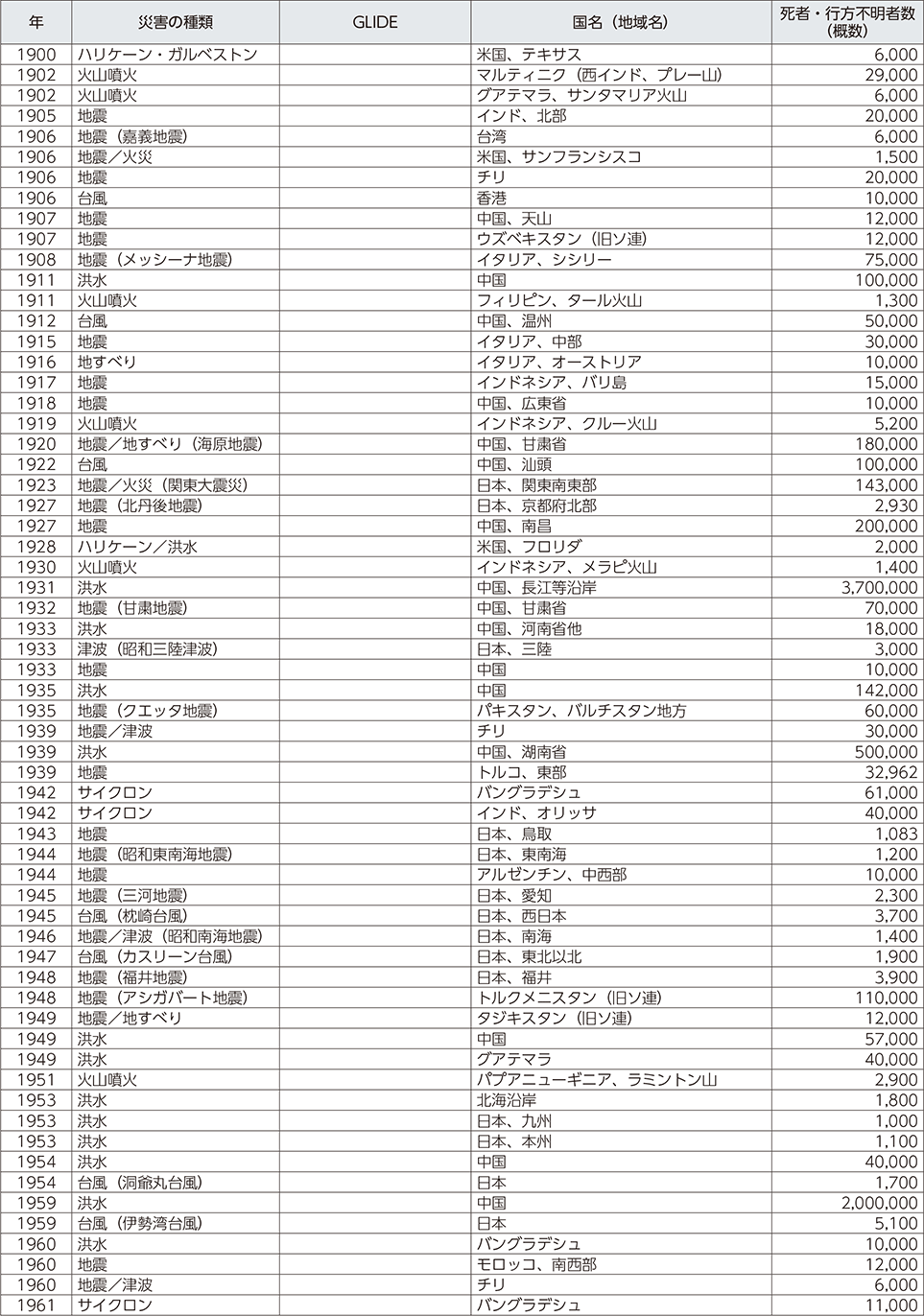 | 年 | 災害の種類 | GLIDE | 国名（地域名） | 死者・行方不明者数（概数） |
|---|---|---|---|---|
| 1900 | ハリケーン・ガルベストン | | 米国、テキサス | 6,000 |
| 1902 | 火山噴火 | | マルティニク（西インド、プレー山） | 29,000 |
| 1902 | 火山噴火 | | グアテマラ、サンタマリア火山 | 6,000 |
| 1905 | 地震 | | インド、北部 | 20,000 |
| 1906 | 地震（嘉義地震） | | 台湾 | 6,000 |
| 1906 | 地震／火災 | | 米国、サンフランシスコ | 1,500 |
| 1906 | 地震 | | チリ | 20,000 |
| 1906 | 台風 | | 香港 | 10,000 |
| 1907 | 地震 | | 中国、天山 | 12,000 |
| 1907 | 地震 | | ウズベキスタン（旧ソ連） | 12,000 |
| 1908 | 地震（メッシーナ地震） | | イタリア、シシリー | 75,000 |
| 1911 | 洪水 | | 中国 | 100,000 |
| 1911 | 火山噴火 | | フィリピン、タール火山 | 1,300 |
| 1912 | 台風 | | 中国、温州 | 50,000 |
| 1915 | 地震 | | イタリア、中部 | 30,000 |
| 1916 | 地すべり | | イタリア、オーストリア | 10,000 |
| 1917 | 地震 | | インドネシア、バリ島 | 15,000 |
| 1918 | 地震 | | 中国、広東省 | 10,000 |
| 1919 | 火山噴火 | | インドネシア、クルー火山 | 5,200 |
| 1920 | 地震／地すべり（海原地震） | | 中国、甘粛省 | 180,000 |
| 1922 | 台風 | | 中国、汕頭 | 100,000 |
| 1923 | 地震／火災（関東大震災） | | 日本、関東南東部 | 143,000 |
| 1927 | 地震（北丹後地震） | | 日本、京都府北部 | 2,930 |
| 1927 | 地震 | | 中国、南昌 | 200,000 |
| 1928 | ハリケーン／洪水 | | 米国、フロリダ | 2,000 |
| 1930 | 火山噴火 | | インドネシア、メラピ火山 | 1,400 |
| 1931 | 洪水 | | 中国、長江等沿岸 | 3,700,000 |
| 1932 | 地震（甘粛地震） | | 中国、甘粛省 | 70,000 |
| 1933 | 洪水 | | 中国、河南省他 | 18,000 |
| 1933 | 津波（昭和三陸津波） | | 日本、三陸 | 3,000 |
| 1933 | 地震 | | 中国 | 10,000 |
| 1935 | 洪水 | | 中国 | 142,000 |
| 1935 | 地震（クエッタ地震） | | パキスタン、バルチスタン地方 | 60,000 |
| 1939 | 地震／津波 | | チリ | 30,000 |
| 1939 | 洪水 | | 中国、湖南省 | 500,000 |
| 1939 | 地震 | | トルコ、東部 | 32,962 |
| 1942 | サイクロン | | バングラデシュ | 61,000 |
| 1942 | サイクロン | | インド、オリッサ | 40,000 |
| 1943 | 地震 | | 日本、鳥取 | 1,083 |
| 1944 | 地震（昭和東南海地震） | | 日本、東南海 | 1,200 |
| 1944 | 地震 | | アルゼンチン、中西部 | 10,000 |
| 1945 | 地震（三河地震） | | 日本、愛知 | 2,300 |
| 1945 | 台風（枕崎台風） | | 日本、西日本 | 3,700 |
| 1946 | 地震／津波（昭和南海地震） | | 日本、南海 | 1,400 |
| 1947 | 台風（カスリーン台風） | | 日本、東北以北 | 1,900 |
| 1948 | 地震（福井地震） | | 日本、福井 | 3,900 |
| 1948 | 地震（アシガバート地震） | | トルクメニスタン（旧ソ連） | 110,000 |
| 1949 | 地震／地すべり | | タジキスタン（旧ソ連） | 12,000 |
| 1949 | 洪水 | | 中国 | 57,000 |
| 1949 | 洪水 | | グアテマラ | 40,000 |
| 1951 | 火山噴火 | | パプアニューギニア、ラミントン山 | 2,900 |
| 1953 | 洪水 | | 北海沿岸 | 1,800 |
| 1953 | 洪水 | | 日本、九州 | 1,000 |
| 1953 | 洪水 | | 日本、本州 | 1,100 |
| 1954 | 洪水 | | 中国 | 40,000 |
| 1954 | 台風（洞爺丸台風） | | 日本 | 1,700 |
| 1959 | 洪水 | | 中国 | 2,000,000 |
| 1959 | 台風（伊勢湾台風） | | 日本 | 5,100 |
| 1960 | 洪水 | | バングラデシュ | 10,000 |
| 1960 | 地震 | | モロッコ、南西部 | 12,000 |
| 1960 | 地震／津波 | | チリ | 6,000 |
| 1961 | サイクロン | | バングラデシュ | 11,000 |